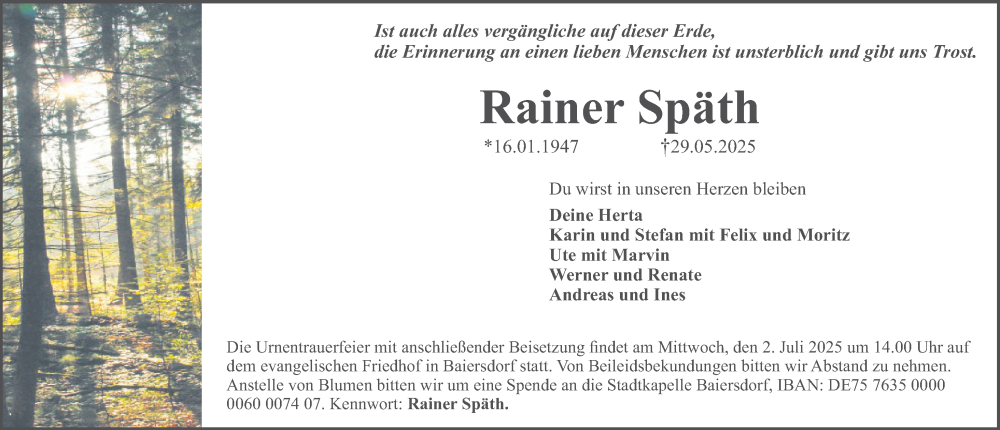 Ist auch alles vergängliche auf dieser Erde,
die Erinnerung an einen lieben Menschen ist unsterblich und gibt uns Trost.

Rainer Späth

*16.01.1947 †29.05.2025

Du wirst in unseren Herzen bleiben

Deine Herta
Karin und Stefan mit Felix und Moritz
Ute mit Marvin
Werner und Renate
Andreas und Ines

Die Urnentrauerfeier mit anschließender Beisetzung findet am Mittwoch, den 2. Juli 2025 um 14.00 Uhr auf dem evangelischen Friedhof in Baiersdorf statt. Von Beileidsbekundungen bitten wir Abstand zu nehmen. Anstelle von Blumen bitten wir um eine Spende an die Stadtkapelle Baiersdorf, IBAN: DE75 7635 0000 0060 0074 07. Kennwort: Rainer Späth.